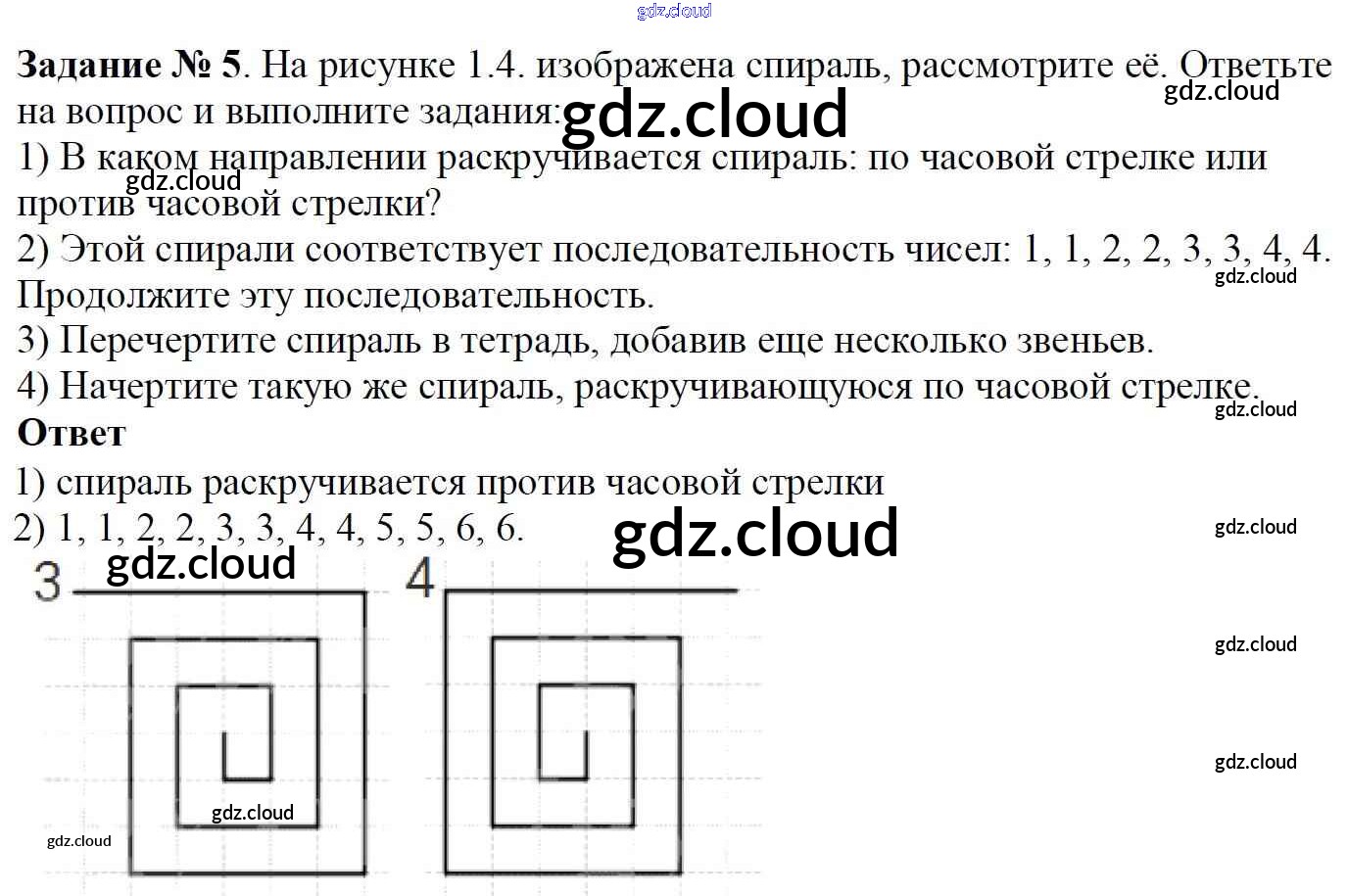 Задание № 5. На рисунке 1.4. изображена спираль, рассмотрите её. Ответьте на вопрос и выполните задания:

1) В каком направлении раскручивается спираль: по часовой стрелке или против часовой стрелки?

2) Этой спирали соответствует последовательность чисел: 1, 1, 2, 2, 3, 3, 4, 4. Продолжите эту последовательность.

3) Перечертите спираль в тетрадь, добавив еще несколько звеньев.

4) Начертите такую же спираль, раскручивающуюся по часовой стрелке.

Ответ

1) спираль раскручивается против часовой стрелки

2) 1, 1, 2, 2, 3, 3, 4, 4, 5, 5, 6, 6.

3

4

gdz.cloud